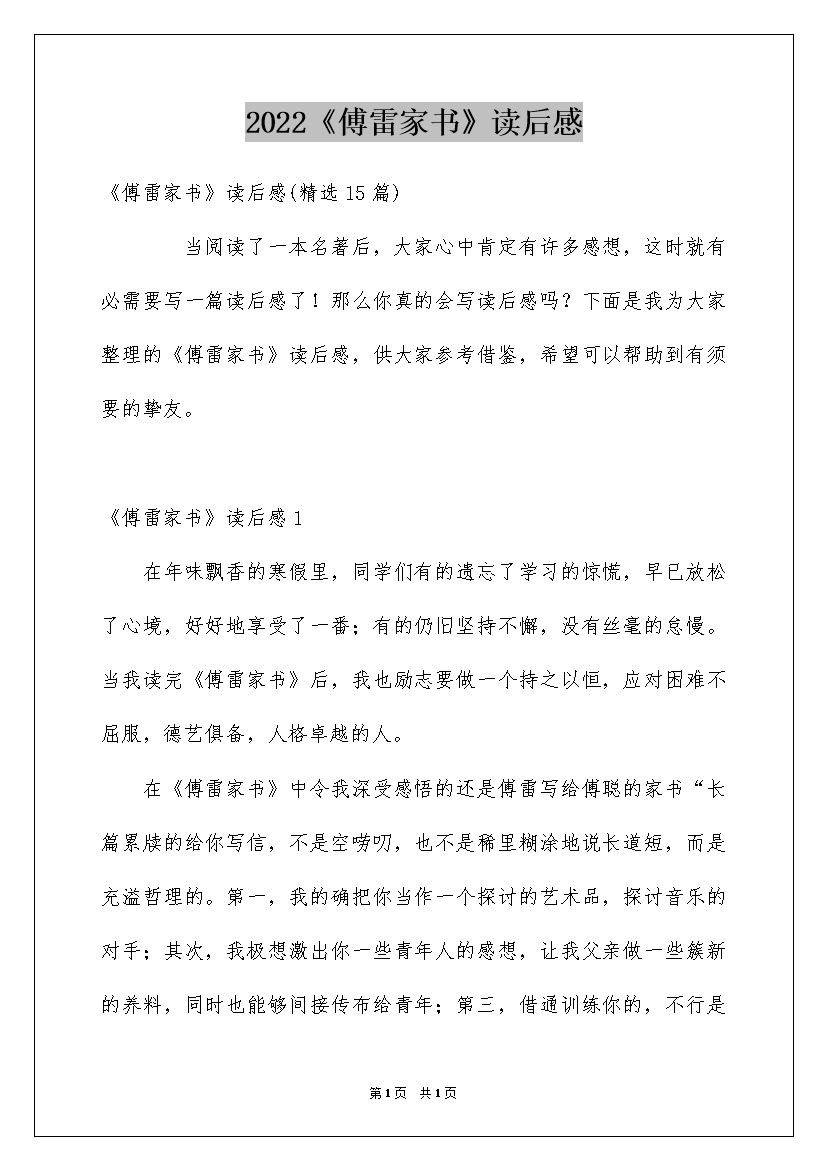 2022《傅雷家书》读后感

《傅雷家书》读后感(精选15篇)

当阅读了一本名著后，大家心中肯定有许多感想，这时就有必需要写一篇读后感了！那么你真的会写读后感吗？下面是我为大家整理的《傅雷家书》读后感，供大家参考借鉴，希望可以帮助到有须要的挚友。

《傅雷家书》读后感1

在年味飘香的寒假里，同学们有的遗忘了学习的惊慌，早已放松了心境，好好地享受了一番；有的仍旧坚持不懈，没有丝毫的怠慢。当我读完《傅雷家书》后，我也励志要做一个持之以恒，应对困难不屈服，德艺俱备，人格卓越的人。

在《傅雷家书》中令我深受感悟的还是傅雷写给傅聪的家书“长篇累牍的给你写信，不是空唠叨，也不是稀里糊涂地说长道短，而是充溢哲理的。第一，我的确把你当作一个探讨的艺术品，探讨音乐的对手；其次，我极想激出你一些青年人的感想，让我父亲做一些簇新的养料，同时也能够间接传布给青年；第三，借通训练你的，不行是

第1页 共1页